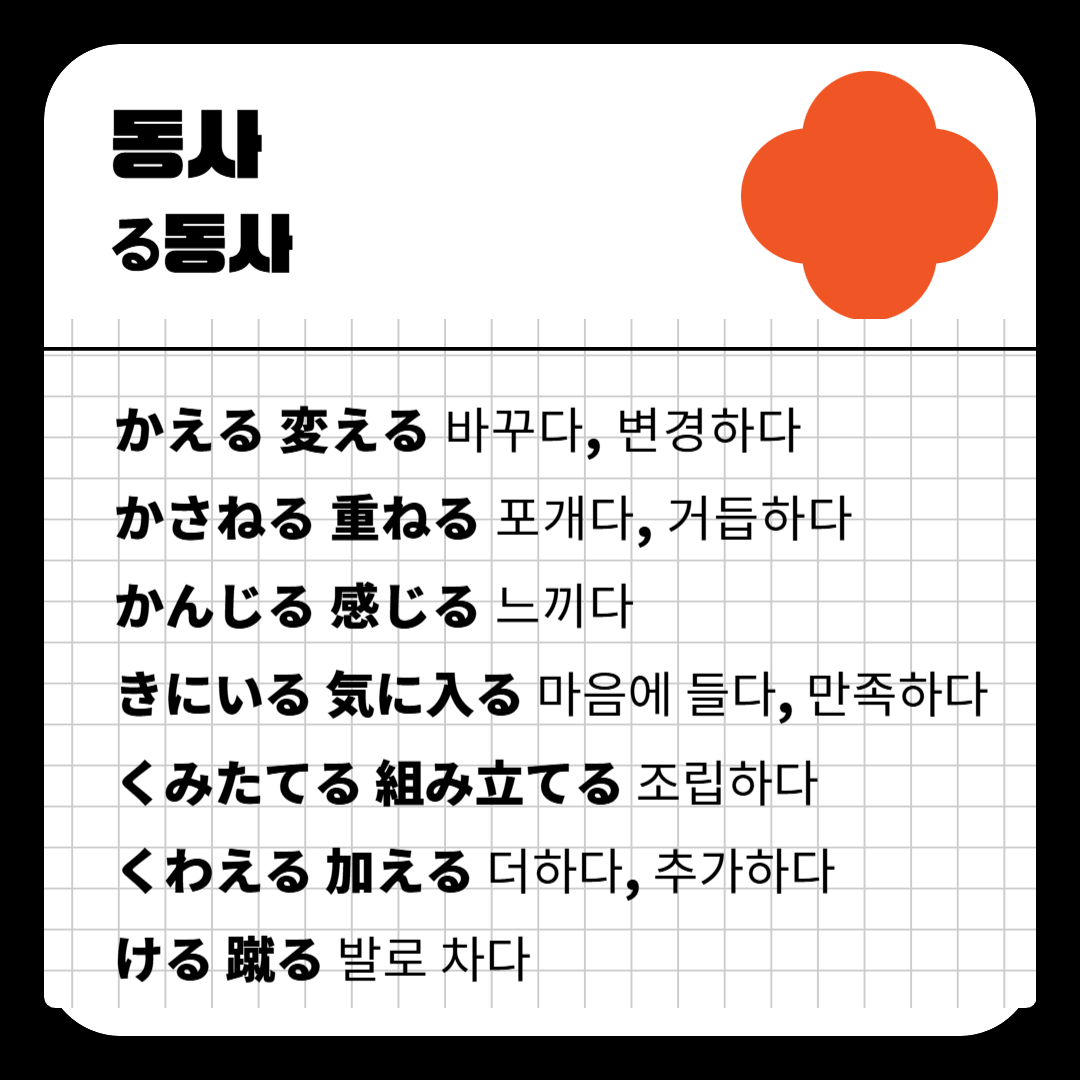 동사
る동사

かえる 変える 바꾸다, 변경하다

かさねる 重ねる 포개다, 거듭하다

かんじる 感じる 느끼다

きにいる 気に入る 마음에 들다, 만족하다

くみたてる 組み立てる 조립하다

くわえる 加える 더하다, 추가하다

ける 蹴る 발로 차다